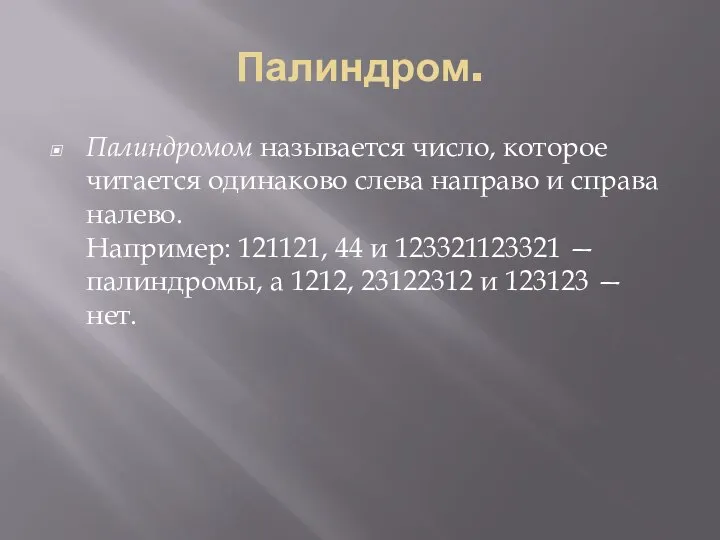 Палиндром.

Палиндромом называется число, которое читается одинаково слева направо и справа налево.
Например: 121121, 44 и 123321123321 — палиндромы, а 1212, 23122312 и 123123 — нет.